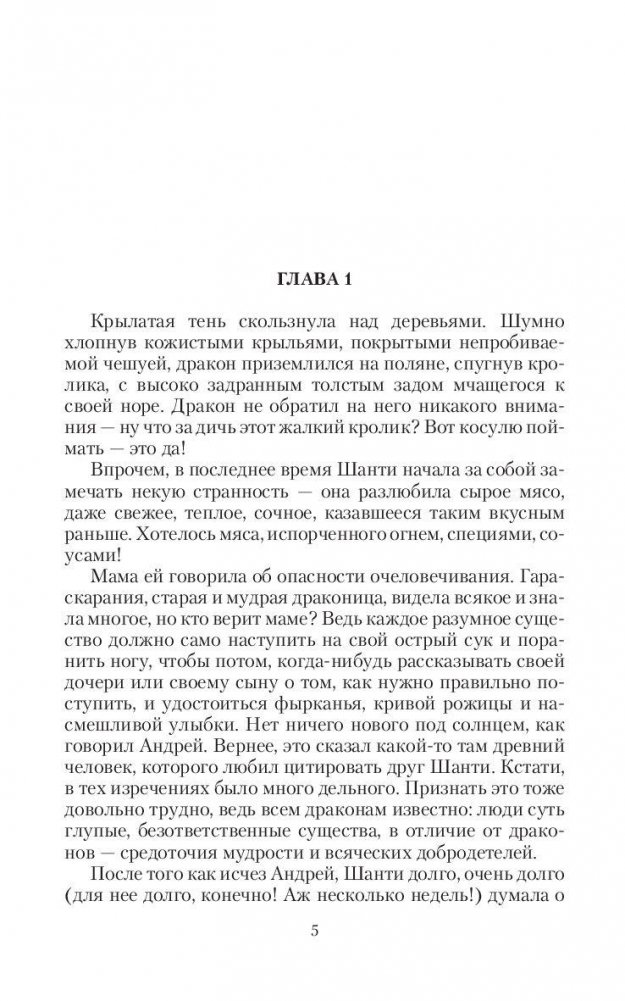 ГЛАВА 1

Крылатая тень скользнула над деревьями. Шумно хлопнув кожистыми крыльями, покрытыми непробиваемой чешуей, дракон приземлился на поляне, спугнув кролика, с высоко задранным толстым задом мчащегося к своей норе. Дракон не обратил на него никакого внимания — ну что за дичь этот жалкий кролик? Вот косулю поймать — это да!

Впрочем, в последнее время Шанти начала за собой замечать некую странность — она разлюбила сырое мясо, даже свежее, теплое, сочное, казавшееся таким вкусным раньше. Хотелось мяса, испорченного огнем, специями, соусами!

Мама ей говорила об опасности очеловечивания. Гараскарания, старая и мудрая драконица, видела всякое и знала многое, но кто верит маме? Ведь каждое разумное существо должно само наступить на свой острый сук и поранить ногу, чтобы потом, когда-нибудь рассказывать своей дочери или своему сыну о том, как нужно правильно поступить, и удостоиться фырканья, кривой рожицы и насмешливой улыбки. Нет ничего нового под солнцем, как говорил Андрей. Вернее, это сказал какой-то там древний человек, которого любил цитировать друг Шанти. Кстати, в тех изречениях было много дельного. Признать это тоже довольно трудно, ведь всем драконам известно: люди суть глупые, безответственные существа, в отличие от драконов — средоточия мудрости и всяческих добродетелей.

После того как исчез Андрей, Шанти долго, очень долго (для нее долго, конечно! Аж несколько недель!) думала о

5